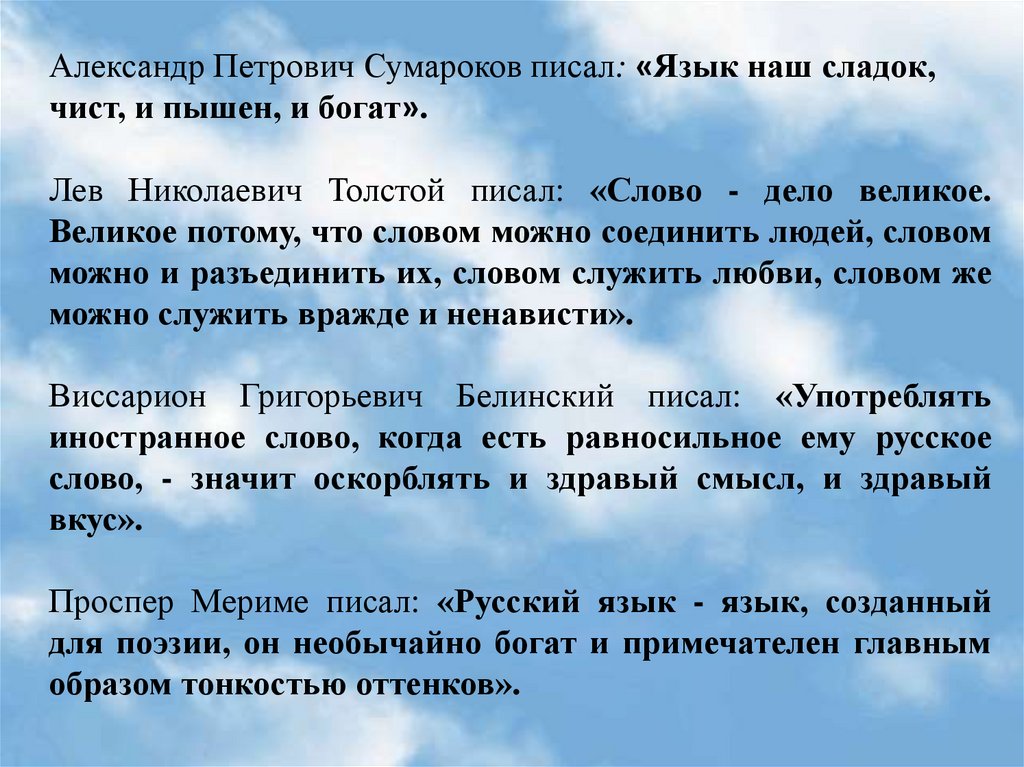 Александр Петрович Сумароков писал: «Язык наш сладок, чист, и пышен, и богат».

Лев Николаевич Толстой писал: «Слово - дело великое. Великое потому, что словом можно соединить людей, словом можно и разъединить их, словом служить любви, словом же можно служить вражде и ненависти».

Виссарион Григорьевич Белинский писал: «Употреблять иностранное слово, когда есть равносильное ему русское слово, - значит оскорблять и здравый смысл, и здравый вкус».

Проспер Мериме писал: «Русский язык - язык, созданный для поэзии, он необычайно богат и примечателен главным образом тонкостью оттенков».